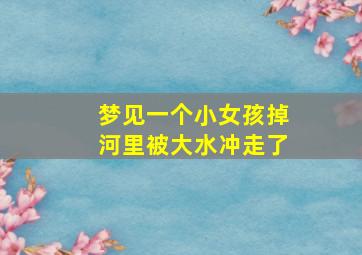 梦见一个小女孩掉河里被大水冲走了